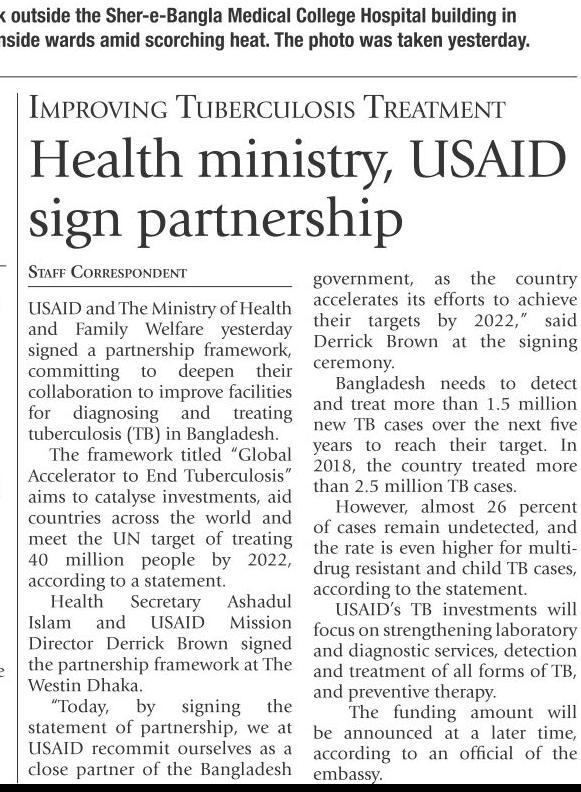 k outside the Sher-e-Bangla Medical College Hospital building in nside wards amid scorching heat. The photo was taken yesterday.

IMPROVING TUBERCULOSIS TREATMENT

Health ministry, USAID sign partnership

STAFF CORRESPONDENT

USAID and The Ministry of Health and Family Welfare yesterday signed a partnership framework, committing to deepen their collaboration to improve facilities for diagnosing and treating tuberculosis (TB) in Bangladesh.

The framework titled "Global Accelerator to End Tuberculosis" aims to catalyse investments, aid countries across the world and meet the UN target of treating 40 million people by 2022, according to a statement.

Health Secretary Ashadul Islam and USAID Mission Director Derrick Brown signed the partnership framework at The Westin Dhaka.

"Today, by signing the statement of partnership, we at USAID recommit ourselves as a close partner of the Bangladesh government, as the country accelerates its efforts to achieve their targets by 2022," said Derrick Brown at the signing ceremony.

Bangladesh needs to detect and treat more than 1.5 million new TB cases over the next five years to reach their target. In 2018, the country treated more than 2.5 million TB cases.

However, almost 26 percent of cases remain undetected, and the rate is even higher for multi-drug resistant and child TB cases, according to the statement.

USAID's TB investments will focus on strengthening laboratory and diagnostic services, detection and treatment of all forms of TB, and preventive therapy.

The funding amount will be announced at a later time, according to an official of the embassy.